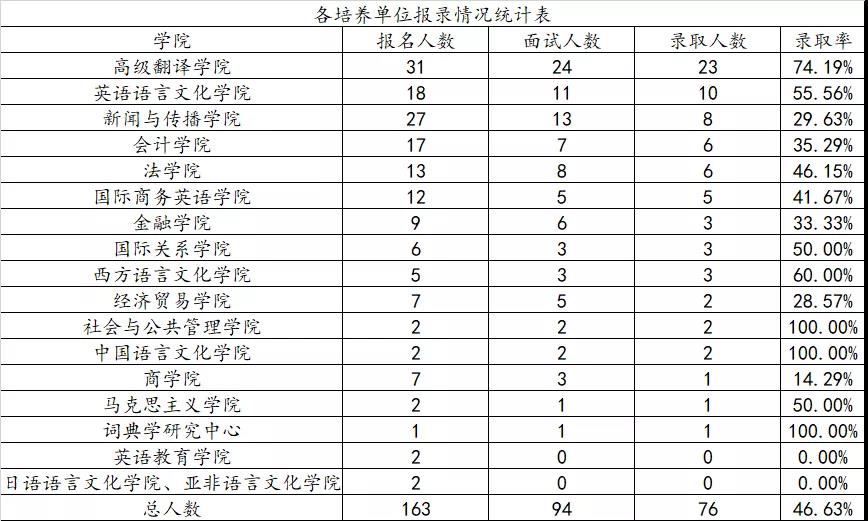 各培养单位报录情况统计表

| 学院 | 报名人数 | 面试人数 | 录取人数 | 录取率 |
|---|---|---|---|---|
| 高级翻译学院 | 31 | 24 | 23 | 74.19% |
| 英语语言文化学院 | 18 | 11 | 10 | 55.56% |
| 新闻与传播学院 | 27 | 13 | 8 | 29.63% |
| 会计学院 | 17 | 7 | 6 | 35.29% |
| 法学院 | 13 | 8 | 6 | 46.15% |
| 国际商务英语学院 | 12 | 5 | 5 | 41.67% |
| 金融学院 | 9 | 6 | 3 | 33.33% |
| 国际关系学院 | 6 | 3 | 3 | 50.00% |
| 西方语言文化学院 | 5 | 3 | 3 | 60.00% |
| 经济贸易学院 | 7 | 5 | 2 | 28.57% |
| 社会与公共管理学院 | 2 | 2 | 2 | 100.00% |
| 中国语言文化学院 | 2 | 2 | 2 | 100.00% |
| 商学院 | 7 | 3 | 1 | 14.29% |
| 马克思主义学院 | 2 | 1 | 1 | 50.00% |
| 词典学研究中心 | 1 | 1 | 1 | 100.00% |
| 英语教育学院 | 2 | 0 | 0 | 0.00% |
| 日语语言文化学院、亚非语言文化学院 | 2 | 0 | 0 | 0.00% |
| 总人数 | 163 | 94 | 76 | 46.63% |